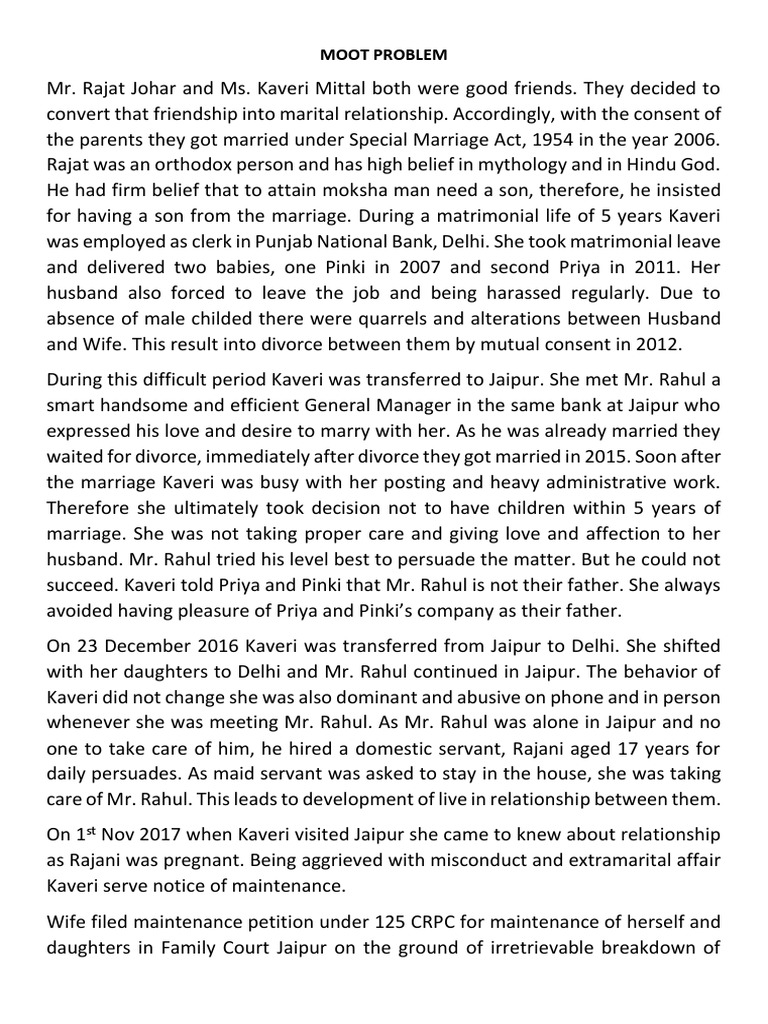 MOOT PROBLEM

Mr. Rajat Johar and Ms. Kaveri Mittal both were good friends. They decided to convert that friendship into marital relationship. Accordingly, with the consent of the parents they got married under Special Marriage Act, 1954 in the year 2006. Rajat was an orthodox person and has high belief in mythology and in Hindu God. He had firm belief that to attain moksha man need a son, therefore, he insisted for having a son from the marriage. During a matrimonial life of 5 years Kaveri was employed as clerk in Punjab National Bank, Delhi. She took matrimonial leave and delivered two babies, one Pinki in 2007 and second Priya in 2011. Her husband also forced to leave the job and being harassed regularly. Due to absence of male childed there were quarrels and alterations between Husband and Wife. This result into divorce between them by mutual consent in 2012.

During this difficult period Kaveri was transferred to Jaipur. She met Mr. Rahul a smart handsome and efficient General Manager in the same bank at Jaipur who expressed his love and desire to marry with her. As he was already married they waited for divorce, immediately after divorce they got married in 2015. Soon after the marriage Kaveri was busy with her posting and heavy administrative work. Therefore she ultimately took decision not to have children within 5 years of marriage. She was not taking proper care and giving love and affection to her husband. Mr. Rahul tried his level best to persuade the matter. But he could not succeed. Kaveri told Priya and Pinki that Mr. Rahul is not their father. She always avoided having pleasure of Priya and Pinki's company as their father.

On 23 December 2016 Kaveri was transferred from Jaipur to Delhi. She shifted with her daughters to Delhi and Mr. Rahul continued in Jaipur. The behavior of Kaveri did not change she was also dominant and abusive on phone and in person whenever she was meeting Mr. Rahul. As Mr. Rahul was alone in Jaipur and no one to take care of him, he hired a domestic servant, Rajani aged 17 years for daily persuades. As maid servant was asked to stay in the house, she was taking care of Mr. Rahul. This leads to development of live in relationship between them.

On 1$^{st}$ Nov 2017 when Kaveri visited Jaipur she came to knew about relationship as Rajani was pregnant. Being aggrieved with misconduct and extramarital affair Kaveri serve notice of maintenance.

Wife filed maintenance petition under 125 CRPC for maintenance of herself and daughters in Family Court Jaipur on the ground of irretrievable breakdown of